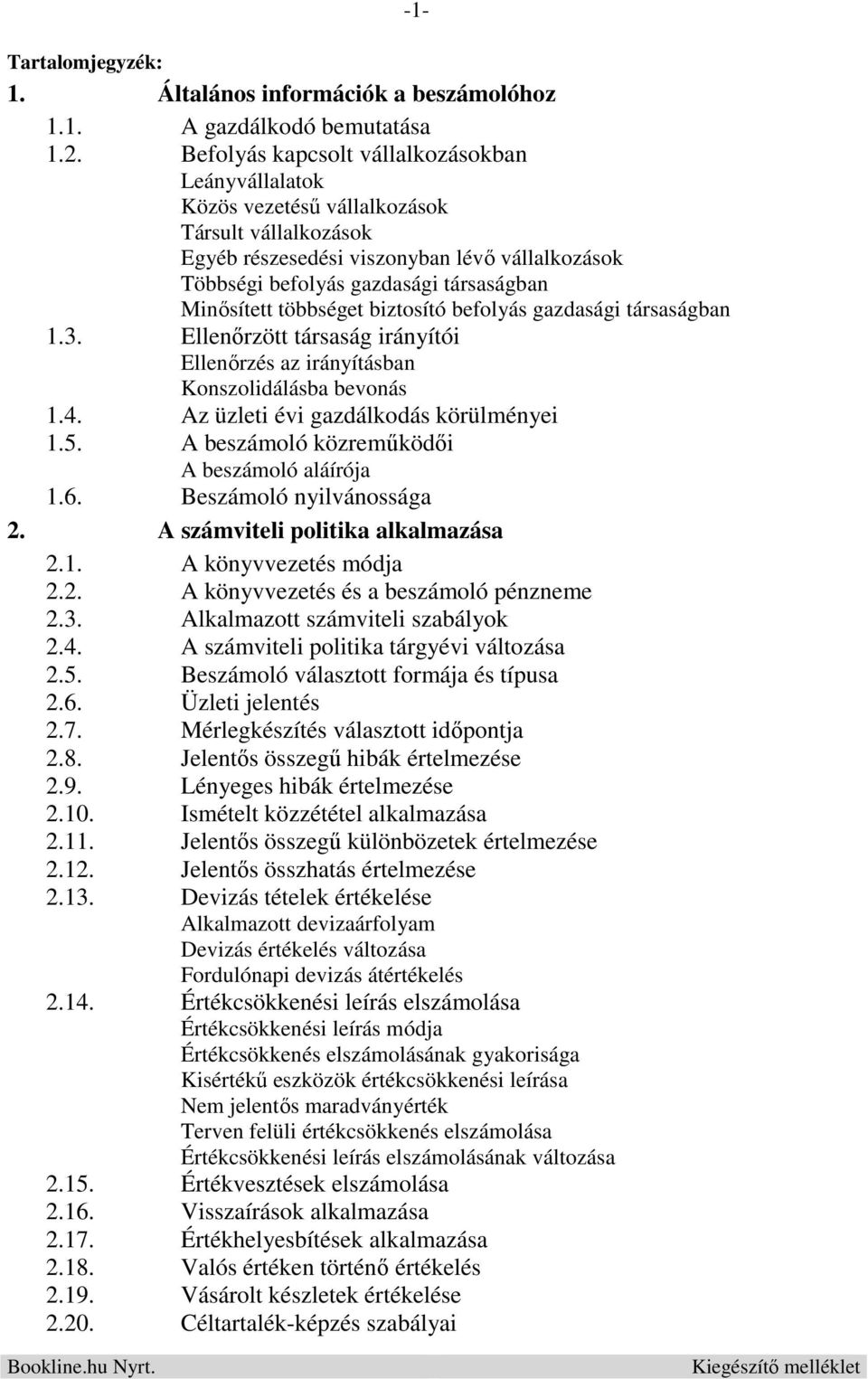 -1-

Tartalomjegyzék:

1. Általános információk a beszámolóhoz

1.1. A gazdálkodó bemutatása

1.2. Befolyás kapcsolt vállalkozásokban

Leányvállalatok

Közös vezetésű vállalkozások

Társult vállalkozások

Egyéb részesedési viszonyban lévő vállalkozások

Többségi befolyás gazdasági társaságban

Minősített többséget biztosító befolyás gazdasági társaságban

1.3. Ellenőrzött társaság irányítói

Ellenőrzés az irányításban

Konszolidálásba bevonás

1.4. Az üzleti évi gazdálkodás körülményei

1.5. A beszámoló közreműködői

A beszámoló aláírója

1.6. Beszámoló nyilvánossága

2. A számviteli politika alkalmazása

2.1. A könyvvezetés módja

2.2. A könyvvezetés és a beszámoló pénzneme

2.3. Alkalmazott számviteli szabályok

2.4. A számviteli politika tárgyévi változása

2.5. Beszámoló választott formája és típusa

2.6. Üzleti jelentés

2.7. Mérlegkészítés választott időpontja

2.8. Jelentős összegű hibák értelmezése

2.9. Lényeges hibák értelmezése

2.10. Ismételt közzététel alkalmazása

2.11. Jelentős összegű különbözetek értelmezése

2.12. Jelentős összhatás értelmezése

2.13. Devizás tételek értékelése

Alkalmazott devizaárfolyam

Devizás értékelés változása

Fordulónapi devizás átértékelés

2.14. Értékcsökkenési leírás elszámolása

Értékcsökkenési leírás módja

Értékcsökkenés elszámolásának gyakorisága

Kisértékű eszközök értékcsökkenési leírása

Nem jelentős maradványérték

Terven felüli értékcsökkenés elszámolása

Értékcsökkenési leírás elszámolásának változása

2.15. Értékvesztések elszámolása

2.16. Visszaírások alkalmazása

2.17. Értékhelyesbítések alkalmazása

2.18. Valós értéken történő értékelés

2.19. Vásárolt készletek értékelése

2.20. Céltartalék-képzés szabályai

Bookline.hu Nyrt.

Kiegészítő melléklet